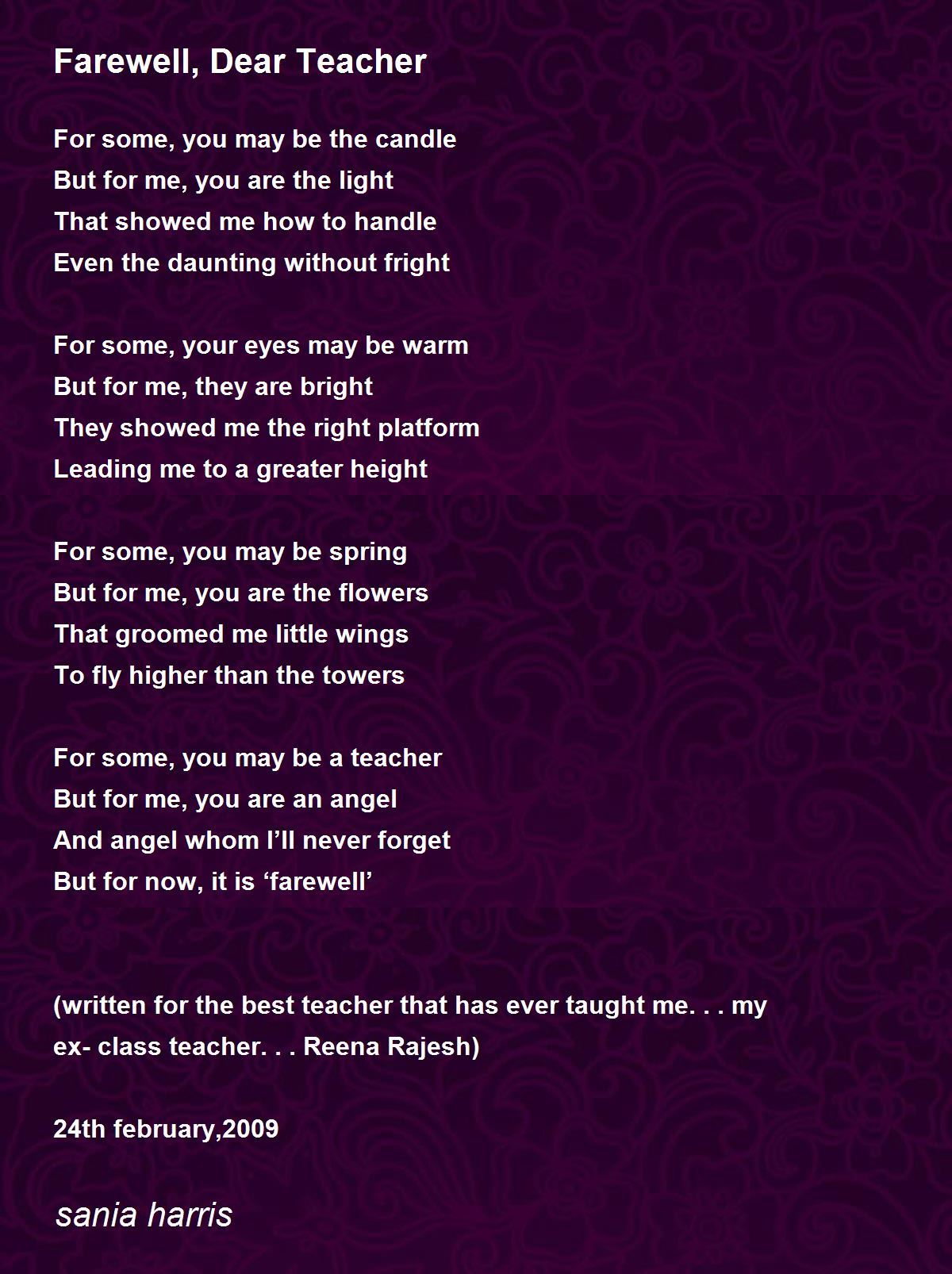 Farewell, Dear Teacher

For some, you may be the candle
But for me, you are the light
That showed me how to handle
Even the daunting without fright

For some, your eyes may be warm
But for me, they are bright
They showed me the right platform
Leading me to a greater height

For some, you may be spring
But for me, you are the flowers
That groomed me little wings
To fly higher than the towers

For some, you may be a teacher
But for me, you are an angel
And angel whom I'll never forget
But for now, it is 'farewell'

(written for the best teacher that has ever taught me. . . my ex- class teacher. . . Reena Rajesh)

24th february,2009

sania harris